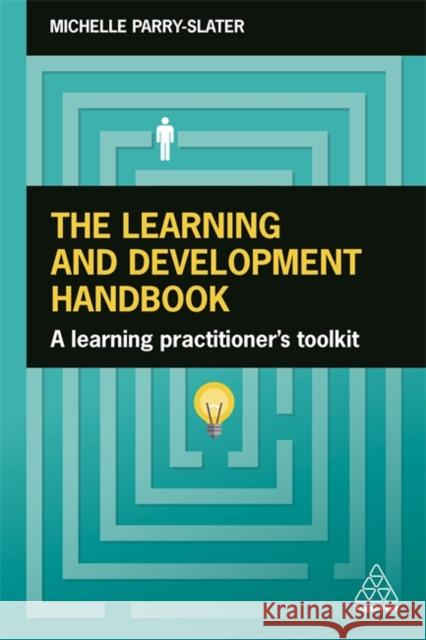 MICHELLE PARRY-SLATER

THE LEARNING AND DEVELOPMENT HANDBOOK

A learning practitioner's toolkit